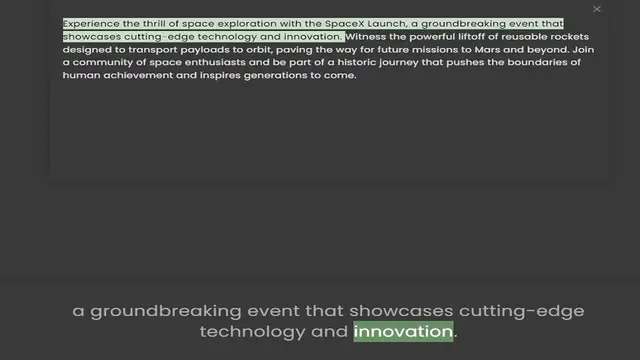 ×

Experience the thrill of space exploration with the SpaceX Launch, a groundbreaking event that showcases cutting-edge technology and innovation. Witness the powerful liftoff of reusable rockets designed to transport payloads to orbit, paving the way for future missions to Mars and beyond. Join a community of space enthusiasts and be part of a historic journey that pushes the boundaries of human achievement and inspires generations to come.

a groundbreaking event that showcases cutting-edge technology and innovation.